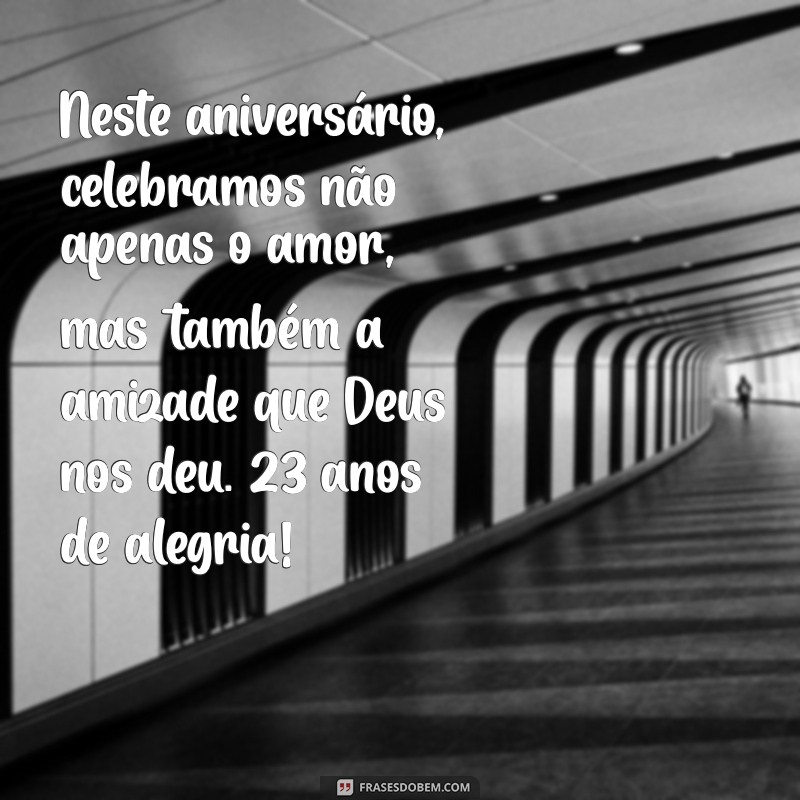 Neste aniversário, celebramos não apenas o amor, mas também a amizade que Deus nos deu. 23 anos de alegria!

FRASESDOBEM.COM